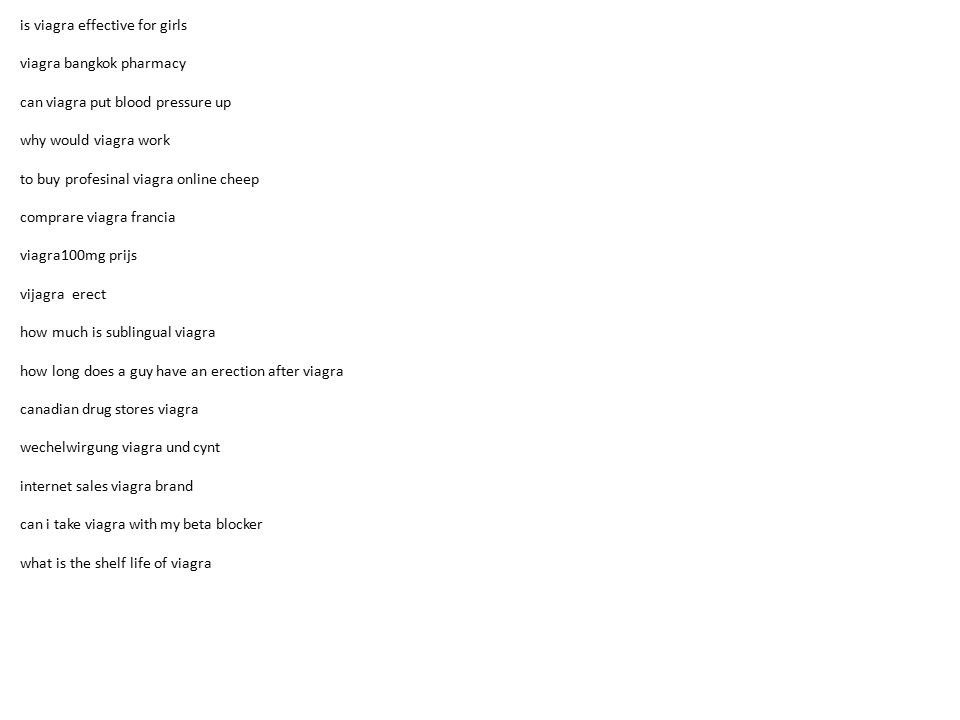 is viagra effective for girls

viagra bangkok pharmacy

can viagra put blood pressure up

why would viagra work

to buy profesinal viagra online cheep

comprare viagra francia

viagra100mg prijs

vijagra  erect

how much is sublingual viagra

how long does a guy have an erection after viagra

canadian drug stores viagra

wechelwirgung viagra und cynt

internet sales viagra brand

can i take viagra with my beta blocker

what is the shelf life of viagra